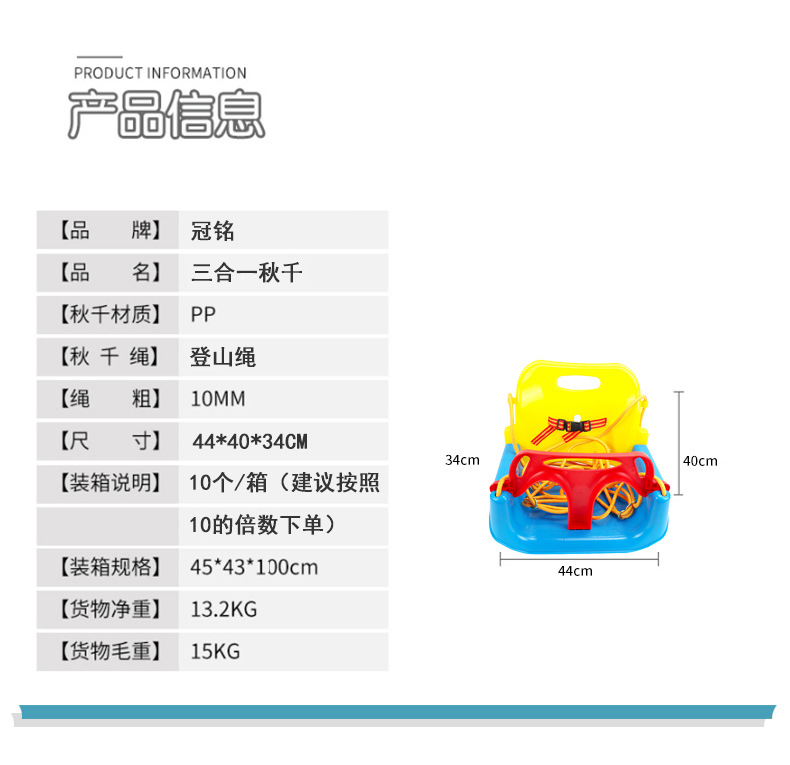 PRODUCT INFORMATION
产品信息

| 【品　　牌】 | 冠铭 |
|---|---|
| 【品　　名】 | 三合一秋千 |
| 【秋千材质】 | PP |
| 【秋 千 绳】 | 登山绳 |
| 【绳　　粗】 | 10MM |
| 【尺　　寸】 | 44*40*34CM |
| 【装箱说明】 | 10个/箱（建议按照 |
| | 10的倍数下单） |
| 【装箱规格】 | 45*43*100cm |
| 【货物净重】 | 13.2KG |
| 【货物毛重】 | 15KG |

34cm
40cm
44cm